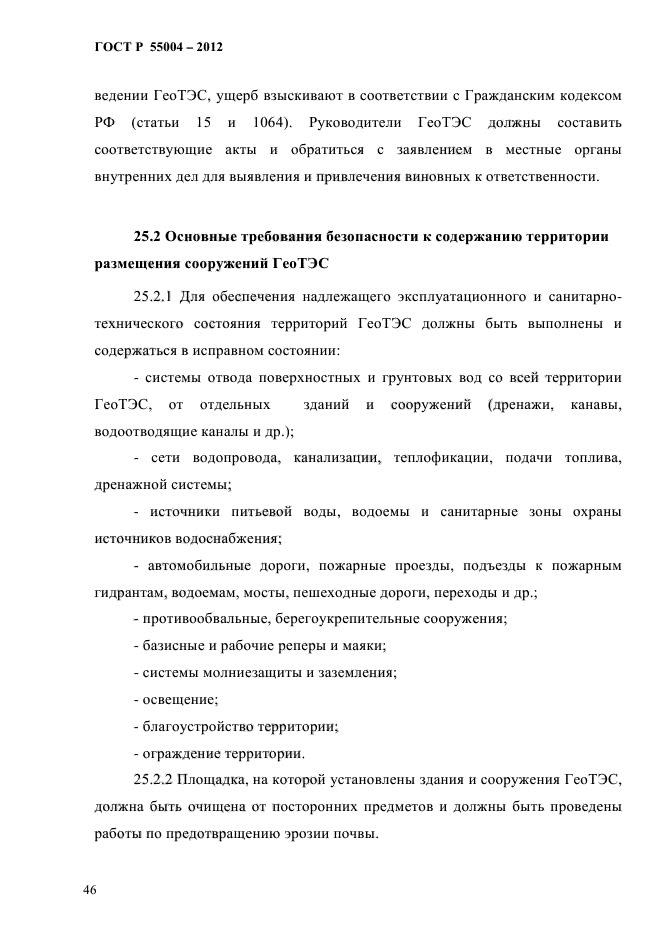 ГОСТ Р 55004 – 2012

ведении ГеоТЭС, ущерб взыскивают в соответствии с Гражданским кодексом РФ (статьи 15 и 1064). Руководители ГеоТЭС должны составить соответствующие акты и обратиться с заявлением в местные органы внутренних дел для выявления и привлечения виновных к ответственности.

25.2 Основные требования безопасности к содержанию территории размещения сооружений ГеоТЭС

25.2.1 Для обеспечения надлежащего эксплуатационного и санитарно-технического состояния территорий ГеоТЭС должны быть выполнены и содержаться в исправном состоянии:

- системы отвода поверхностных и грунтовых вод со всей территории ГеоТЭС, от отдельных зданий и сооружений (дренажи, канавы, водоотводящие каналы и др.);

- сети водопровода, канализации, теплофикации, подачи топлива, дренажной системы;

- источники питьевой воды, водоемы и санитарные зоны охраны источников водоснабжения;

- автомобильные дороги, пожарные проезды, подъезды к пожарным гидрантам, водоемам, мосты, пешеходные дороги, переходы и др.;

- противообвальные, берегоукрепительные сооружения;

- базисные и рабочие реперы и маяки;

- системы молниезащиты и заземления;

- освещение;

- благоустройство территории;

- ограждение территории.

25.2.2 Площадка, на которой установлены здания и сооружения ГеоТЭС, должна быть очищена от посторонних предметов и должны быть проведены работы по предотвращению эрозии почвы.

46